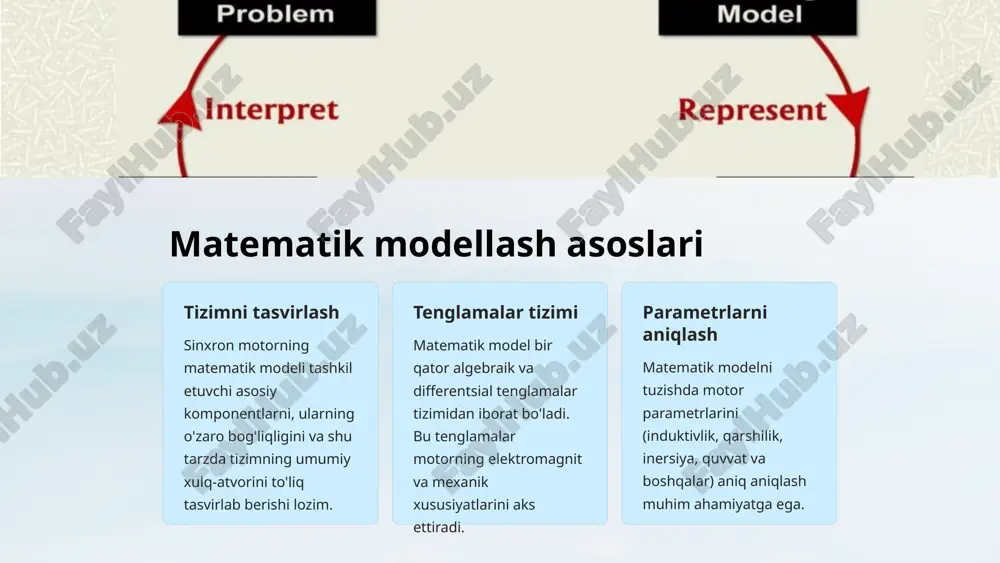 Problem

Model

Interpret

Represent

FaylHub.uz

Matematik modellash asoslari

Tizimni tasvirlash

Sinxron motorning matematik modeli tashkil etuvchi asosiy komponentlarni, ularning o'zaro bog'liqligini va shu tarzda tizimning umumiy xulq-atvorini to'liq tasvirlab berishi lozim.

Tenglamalar tizimi

Matematik model bir qator algebraik va differentsial tenglamalar tizimidan iborat bo'ladi. Bu tenglamalar motorning elektromagnit va mexanik xususiyatlarini aks ettiradi.

Parametrlarni aniqlash

Matematik modelni tuzishda motor parametrlarini (induktivlik, qarshilik, inersiya, quvvat va boshqalar) aniq aniqlash muhim ahamiyatga ega.